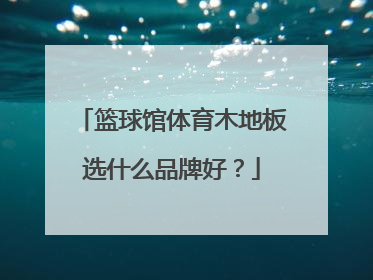 「篮球馆体育木地板选什么品牌好？」